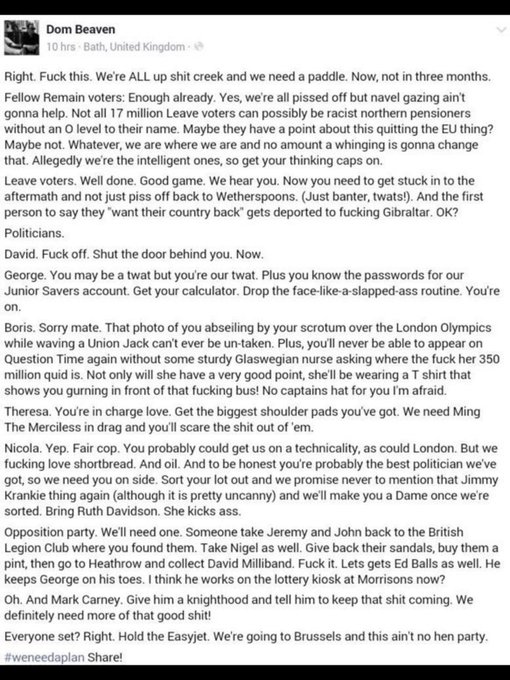 Dom Beaven
10 hrs · Bath, United Kingdom ·

Right. Fuck this. We're ALL up shit creek and we need a paddle. Now, not in three months.

Fellow Remain voters: Enough already. Yes, we're all pissed off but navel gazing ain't gonna help. Not all 17 million Leave voters can possibly be racist northern pensioners without an O level to their name. Maybe they have a point about this quitting the EU thing? Maybe not. Whatever, we are where we are and no amount a whinging is gonna change that. Allegedly we're the intelligent ones, so get your thinking caps on.

Leave voters. Well done. Good game. We hear you. Now you need to get stuck in to the aftermath and not just piss off back to Wetherspoons. (Just banter, twats!). And the first person to say they "want their country back" gets deported to fucking Gibraltar. OK?

Politicians.

David. Fuck off. Shut the door behind you. Now.

George. You may be a twat but you're our twat. Plus you know the passwords for our Junior Savers account. Get your calculator. Drop the face-like-a-slapped-ass routine. You're on.

Boris. Sorry mate. That photo of you abseiling by your scrotum over the London Olympics while waving a Union Jack can't ever be un-taken. Plus, you'll never be able to appear on Question Time again without some sturdy Glaswegian nurse asking where the fuck her 350 million quid is. Not only will she have a very good point, she'll be wearing a T shirt that shows you gurning in front of that fucking bus! No captains hat for you I'm afraid.

Theresa. You're in charge love. Get the biggest shoulder pads you've got. We need Ming The Merciless in drag and you'll scare the shit out of 'em.

Nicola. Yep. Fair cop. You probably could get us on a technicality, as could London. But we fucking love shortbread. And oil. And to be honest you're probably the best politician we've got, so we need you on side. Sort your lot out and we promise never to mention that Jimmy Krankie thing again (although it is pretty uncanny) and we'll make you a Dame once we're sorted. Bring Ruth Davidson. She kicks ass.

Opposition party. We'll need one. Someone take Jeremy and John back to the British Legion Club where you found them. Take Nigel as well. Give back their sandals, buy them a pint, then go to Heathrow and collect David Milliband. Fuck it. Lets gets Ed Balls as well. He keeps George on his toes. I think he works on the lottery kiosk at Morrisons now?

Oh. And Mark Carney. Give him a knighthood and tell him to keep that shit coming. We definitely need more of that good shit!

Everyone set? Right. Hold the Easyjet. We're going to Brussels and this ain't no hen party.

#weneedaplan Share!